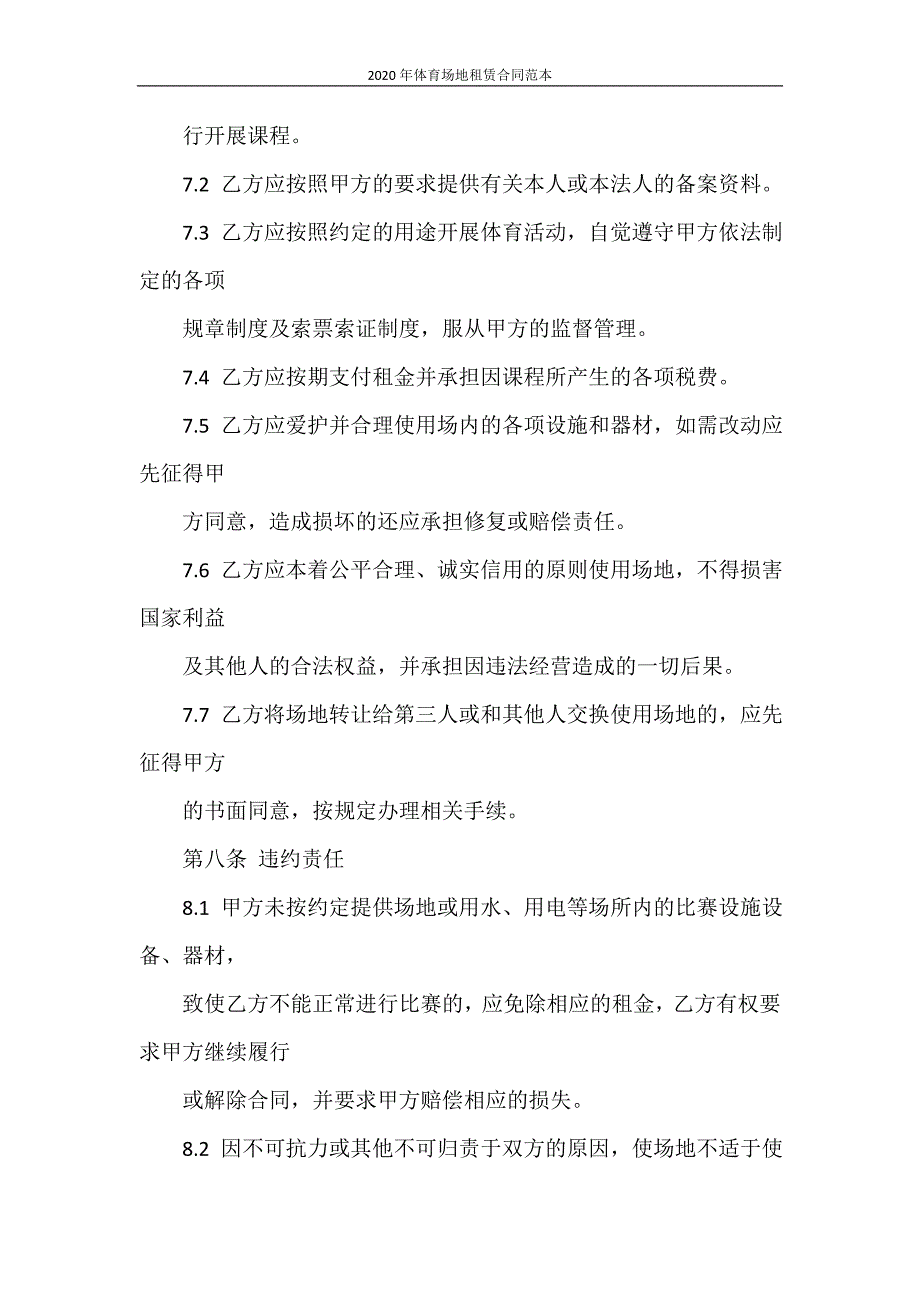 2020年体育场地租赁合同范本

行开展课程。

7.2 乙方应按照甲方的要求提供有关本人或本法人的备案资料。

7.3 乙方应按照约定的用途开展体育活动，自觉遵守甲方依法制定的各项

规章制度及索票索证制度，服从甲方的监督管理。

7.4 乙方应按期支付租金并承担因课程所产生的各项税费。

7.5 乙方应爱护并合理使用场内的各项设施和器材，如需改动应先征得甲

方同意，造成损坏的还应承担修复或赔偿责任。

7.6 乙方应本着公平合理、诚实信用的原则使用场地，不得损害国家利益

及其他人的合法权益，并承担因违法经营造成的一切后果。

7.7 乙方将场地转让给第三人或和其他人交换使用场地的，应先征得甲方

的书面同意，按规定办理相关手续。

第八条 违约责任

8.1 甲方未按约定提供场地或用水、用电等场所内的比赛设施设备、器材，

致使乙方不能正常进行比赛的，应免除相应的租金，乙方有权要求甲方继续履行

或解除合同，并要求甲方赔偿相应的损失。

8.2 因不可抗力或其他不可归责于双方的原因，使场地不适于使